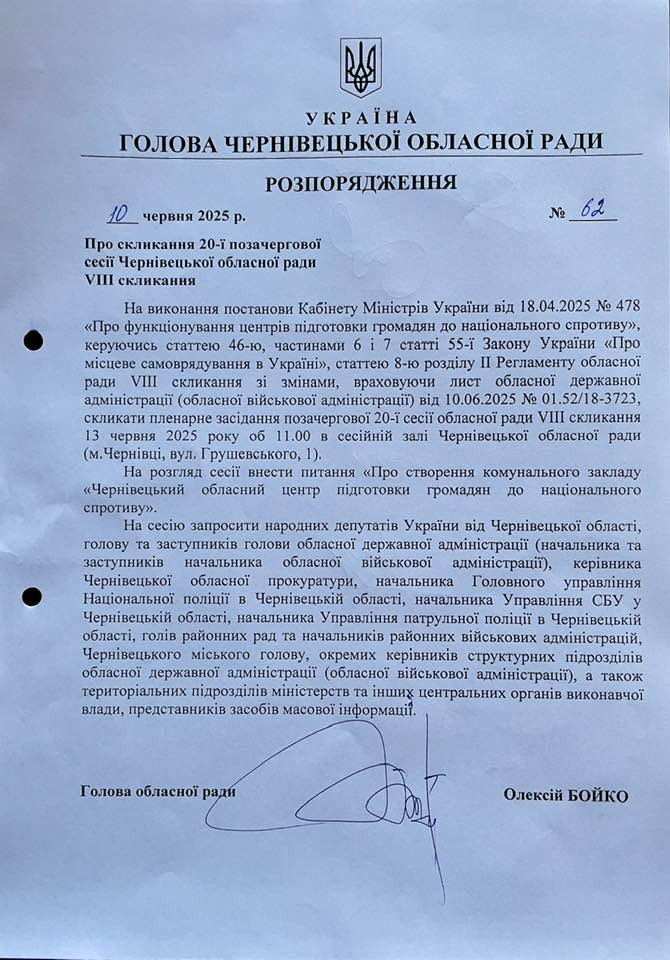 УКРАЇНА
ГОЛОВА ЧЕРНІВЕЦЬКОЇ ОБЛАСНОЇ РАДИ

РОЗПОРЯДЖЕННЯ

10 червня 2025 р. № 62

Про скликання 20-ї позачергової сесії Чернівецької обласної ради VIII скликання

На виконання постанови Кабінету Міністрів України від 18.04.2025 № 478 «Про функціонування центрів підготовки громадян до національного спротиву», керуючись статтею 46-ю, частинами 6 і 7 статті 55-ї Закону України «Про місцеве самоврядування в Україні», статтею 8-ю розділу II Регламенту обласної ради VIII скликання зі змінами, враховуючи лист обласної державної адміністрації (обласної військової адміністрації) від 10.06.2025 № 01.52/18-3723, скликати пленарне засідання позачергової 20-ї сесії обласної ради VIII скликання 13 червня 2025 року об 11.00 в сесійній залі Чернівецької обласної ради (м.Чернівці, вул. Грушевського, 1).

На розгляд сесії внести питання «Про створення комунального закладу «Чернівецький обласний центр підготовки громадян до національного спротиву».

На сесію запросити народних депутатів України від Чернівецької області, голову та заступників голови обласної державної адміністрації (начальника та заступників начальника обласної військової адміністрації), керівника Чернівецької обласної прокуратури, начальника Головного управління Національної поліції в Чернівецькій області, начальника Управління СБУ у Чернівецькій області, начальника Управління патрульної поліції в Чернівецькій області, голів районних рад та начальників районних військових адміністрацій, Чернівецького міського голову, окремих керівників структурних підрозділів обласної державної адміністрації (обласної військової адміністрації), а також територіальних підрозділів міністерств та інших центральних органів виконавчої влади, представників засобів масової інформації.

Голова обласної ради Олексій БОЙКО